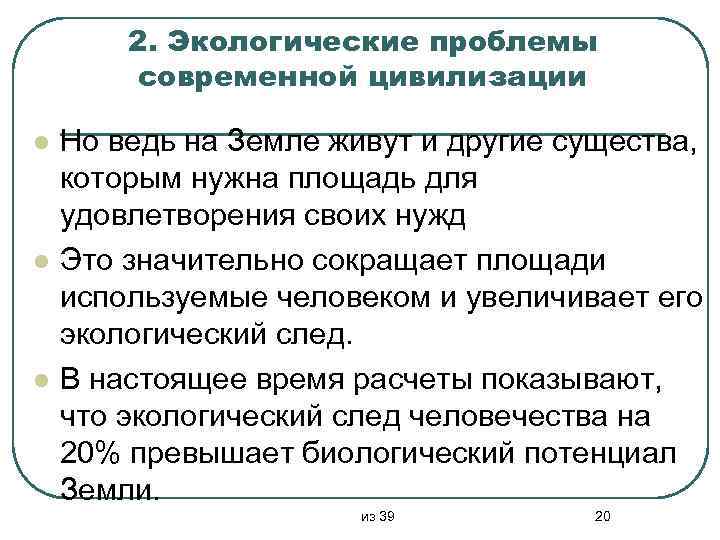 2. Экологические проблемы современной цивилизации

Но ведь на Земле живут и другие существа, которым нужна площадь для удовлетворения своих нужд

Это значительно сокращает площади используемые человеком и увеличивает его экологический след.

В настоящее время расчеты показывают, что экологический след человечества на 20% превышает биологический потенциал Земли.

из 39

20